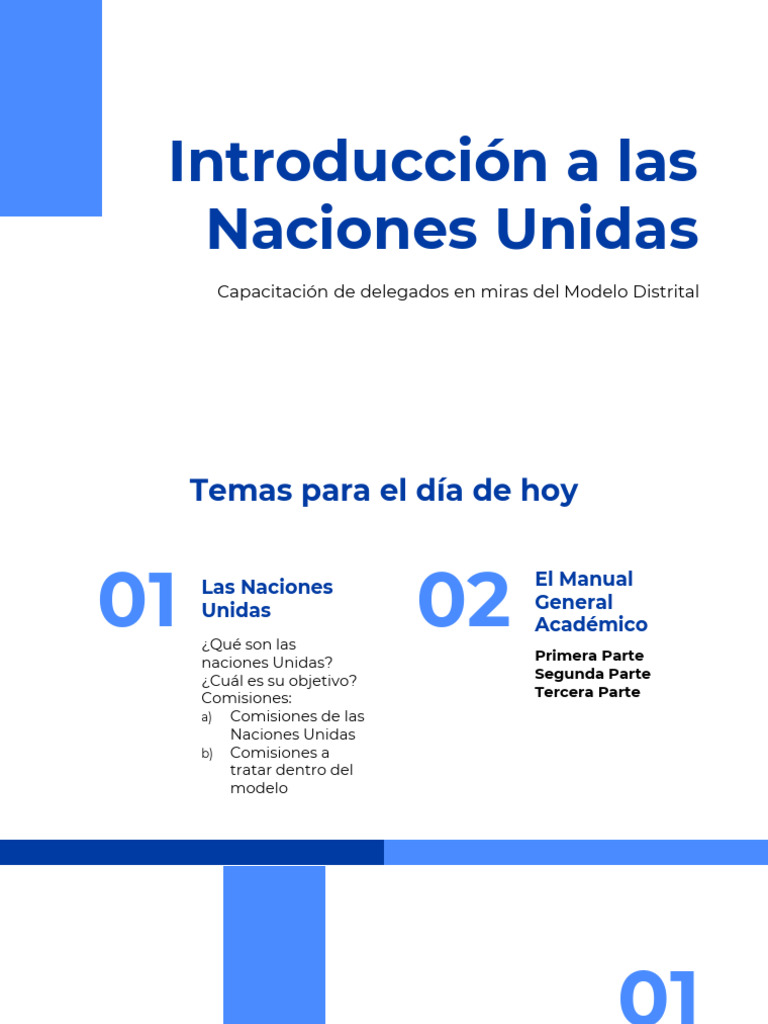 Introducción a las Naciones Unidas

Capacitación de delegados en miras del Modelo Distrital

Temas para el día de hoy

01

Las Naciones Unidas

¿Qué son las naciones Unidas?
¿Cuál es su objetivo?
Comisiones:
a) Comisiones de las Naciones Unidas
b) Comisiones a tratar dentro del modelo

02

El Manual General Académico

Primera Parte
Segunda Parte
Tercera Parte

01